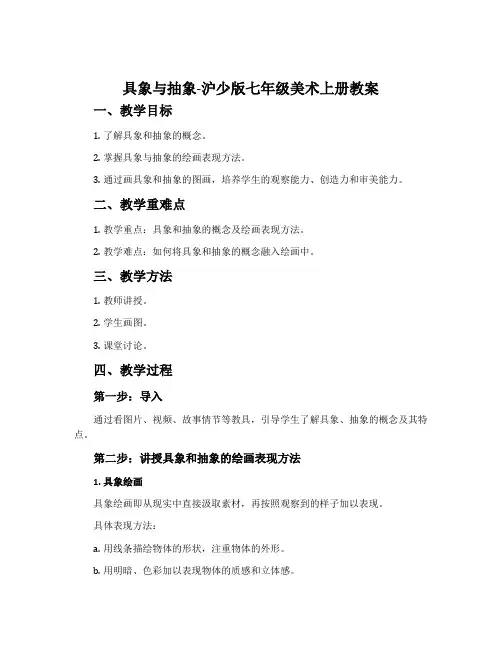 具象与抽象-沪少版七年级美术上册教案

一、教学目标

1. 了解具象和抽象的概念。

2. 掌握具象与抽象的绘画表现方法。

3. 通过画具象和抽象的图画，培养学生的观察能力、创造力和审美能力。

二、教学重难点

1. 教学重点：具象和抽象的概念及绘画表现方法。

2. 教学难点：如何将具象和抽象的概念融入绘画中。

三、教学方法

1. 教师讲授。

2. 学生画图。

3. 课堂讨论。

四、教学过程

第一步：导入

通过看图片、视频、故事情节等教具，引导学生了解具象、抽象的概念及其特点。

第二步：讲授具象和抽象的绘画表现方法

1. 具象绘画

具象绘画即从现实中直接汲取素材，再按照观察到的样子加以表现。

具体表现方法：

a. 用线条描绘物体的形状，注重物体的外形。

b. 用明暗、色彩加以表现物体的质感和立体感。